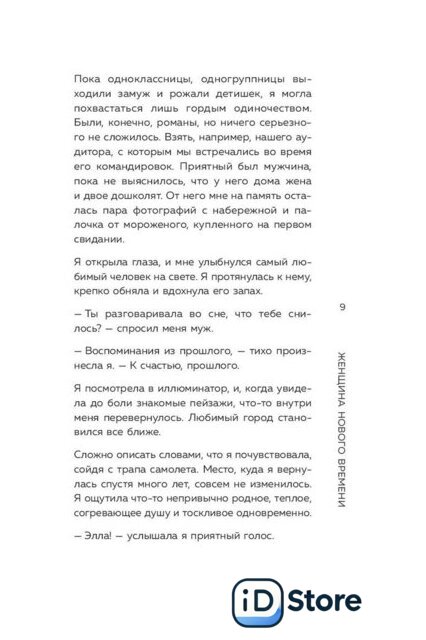 Пока одноклассницы, одногруппницы выходили замуж и рожали детишек, я могла похвастаться лишь гордым одиночеством. Были, конечно, романы, но ничего серьезного не сложилось. Взять, например, нашего аудитора, с которым мы встречались во время его командировок. Приятный был мужчина, пока не выяснилось, что у него дома жена и двое дошколят. От него мне на память осталась пара фотографий с набережной и палочка от мороженого, купленного на первом свидании.

Я открыла глаза, и мне улыбнулся самый любимый человек на свете. Я протянулась к нему, крепко обняла и вдохнула его запах.

— Ты разговаривала во сне, что тебе снилось? — спросил меня муж.

— Воспоминания из прошлого, — тихо произнесла я. — К счастью, прошлого.

Я посмотрела в иллюминатор, и, когда увидела до боли знакомые пейзажи, что-то внутри меня перевернулось. Любимый город становился все ближе.

Сложно описать словами, что я почувствовала, сойдя с трапа самолета. Место, куда я вернулась спустя много лет, совсем не изменилось. Я ощутила что-то непривычно родное, теплое, согревающее душу и тоскливое одновременно.

— Элла! — услышала я приятный голос.

9

ЖЕНЩИНА НОВОГО ВРЕМЕНИ

iD Store